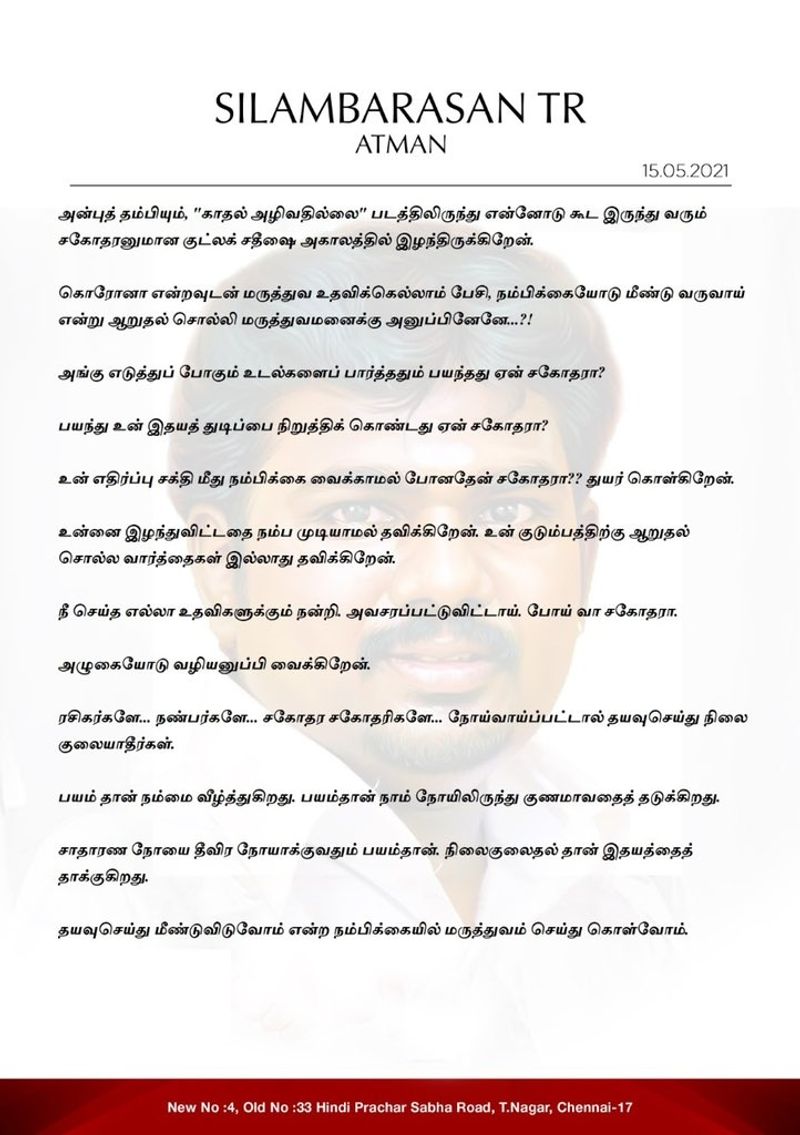 SILAMBARASAN TR
ATMAN

15.05.2021

அன்புத் தம்பியும், "காதல் அழிவதில்லை" படத்திலிருந்து என்னோடு கூட இருந்து வரும் சகோதரனுமான குட்லக் சதீஷை அகாலத்தில் இழந்திருக்கிறேன்.

கொரோனா என்றவுடன் மருத்துவ உதவிக்கெல்லாம் பேசி, நம்பிக்கையோடு மீண்டு வருவாய் என்று ஆறுதல் சொல்லி மருத்துவமனைக்கு அனுப்பினேனே...?!

அங்கு எடுத்துப் போகும் உடல்களைப் பார்த்ததும் பயந்தது ஏன் சகோதரா?

பயந்து உன் இதயத் துடிப்பை நிறுத்திக் கொண்டது ஏன் சகோதரா?

உன் எதிர்ப்பு சக்தி மீது நம்பிக்கை வைக்காமல் போனதேன் சகோதரா?? துயர் கொள்கிறேன்.

உன்னை இழந்துவிட்டதை நம்ப முடியாமல் தவிக்கிறேன். உன் குடும்பத்திற்கு ஆறுதல் சொல்ல வார்த்தைகள் இல்லாது தவிக்கிறேன்.

நீ செய்த எல்லா உதவிகளுக்கும் நன்றி. அவசரப்பட்டுவிட்டாய். போய் வா சகோதரா.

அழுகையோடு வழியனுப்பி வைக்கிறேன்.

ரசிகர்களே... நண்பர்களே... சகோதர சகோதரிகளே... நோய்வாய்ப்பட்டால் தயவுசெய்து நிலை குலையாதீர்கள்.

பயம் தான் நம்மை வீழ்த்துகிறது. பயம்தான் நாம் நோயிலிருந்து குணமாவதைத் தடுக்கிறது.

சாதாரண நோயை தீவிர நோயாக்குவதும் பயம்தான். நிலைகுலைதல் தான் இதயத்தைத் தாக்குகிறது.

தயவுசெய்து மீண்டுவிடுவோம் என்ற நம்பிக்கையில் மருத்துவம் செய்து கொள்வோம்.

New No :4, Old No :33 Hindi Prachar Sabha Road, T.Nagar, Chennai-17